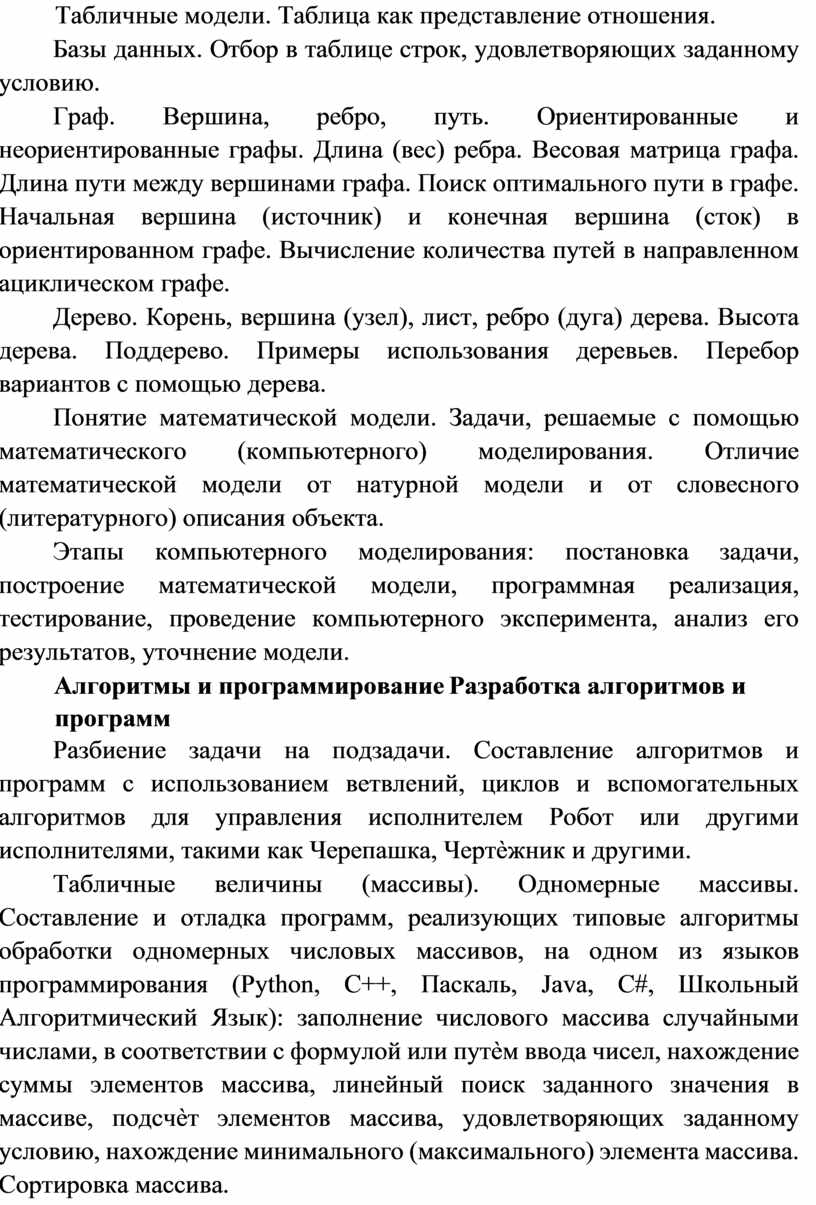 Табличные модели. Таблица как представление отношения.

Базы данных. Отбор в таблице строк, удовлетворяющих заданному условию.

Граф. Вершина, ребро, путь. Ориентированные и неориентированные графы. Длина (вес) ребра. Весовая матрица графа. Длина пути между вершинами графа. Поиск оптимального пути в графе. Начальная вершина (источник) и конечная вершина (сток) в ориентированном графе. Вычисление количества путей в направленном ациклическом графе.

Дерево. Корень, вершина (узел), лист, ребро (дуга) дерева. Высота дерева. Поддерево. Примеры использования деревьев. Перебор вариантов с помощью дерева.

Понятие математической модели. Задачи, решаемые с помощью математического (компьютерного) моделирования. Отличие математической модели от натурной модели и от словесного (литературного) описания объекта.

Этапы компьютерного моделирования: постановка задачи, построение математической модели, программная реализация, тестирование, проведение компьютерного эксперимента, анализ его результатов, уточнение модели.

Алгоритмы и программирование Разработка алгоритмов и программ

Разбиение задачи на подзадачи. Составление алгоритмов и программ с использованием ветвлений, циклов и вспомогательных алгоритмов для управления исполнителем Робот или другими исполнителями, такими как Черепашка, Чертѐжник и другими.

Табличные величины (массивы). Одномерные массивы. Составление и отладка программ, реализующих типовые алгоритмы обработки одномерных числовых массивов, на одном из языков программирования (Python, C++, Паскаль, Java, C#, Школьный Алгоритмический Язык): заполнение числового массива случайными числами, в соответствии с формулой или путѐм ввода чисел, нахождение суммы элементов массива, линейный поиск заданного значения в массиве, подсчѐт элементов массива, удовлетворяющих заданному условию, нахождение минимального (максимального) элемента массива. Сортировка массива.